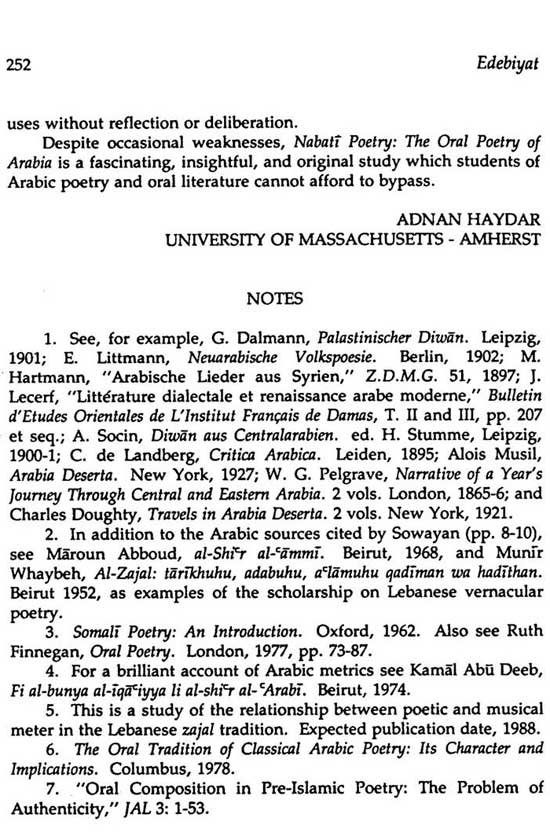 252 Edebiyat

uses without reflection or deliberation.

Despite occasional weaknesses, Nabatī Poetry: The Oral Poetry of Arabia is a fascinating, insightful, and original study which students of Arabic poetry and oral literature cannot afford to bypass.

ADNAN HAYDAR
UNIVERSITY OF MASSACHUSETTS - AMHERST

NOTES

1. See, for example, G. Dalmann, Palastinischer Diwān. Leipzig, 1901; E. Littmann, Neuarabische Volkspoesie. Berlin, 1902; M. Hartmann, "Arabische Lieder aus Syrien," Z.D.M.G. 51, 1897; J. Lecerf, "Littérature dialectale et renaissance arabe moderne," Bulletin d'Etudes Orientales de L'Institut Français de Damas, T. II and III, pp. 207 et seq.; A. Socin, Diwān aus Centralarabien. ed. H. Stumme, Leipzig, 1900-1; C. de Landberg, Critica Arabica. Leiden, 1895; Alois Musil, Arabia Deserta. New York, 1927; W. G. Pelgrave, Narrative of a Year's Journey Through Central and Eastern Arabia. 2 vols. London, 1865-6; and Charles Doughty, Travels in Arabia Deserta. 2 vols. New York, 1921.

2. In addition to the Arabic sources cited by Sowayan (pp. 8-10), see Māroun Abboud, al-Shiʿr al-ʿāmmī. Beirut, 1968, and Munīr Whaybeh, Al-Zajal: tārīkhuhu, adabuhu, aʿlāmuhu qadīman wa hadīthan. Beirut 1952, as examples of the scholarship on Lebanese vernacular poetry.

3. Somalī Poetry: An Introduction. Oxford, 1962. Also see Ruth Finnegan, Oral Poetry. London, 1977, pp. 73-87.

4. For a brilliant account of Arabic metrics see Kamāl Abū Deeb, Fi al-bunya al-īqāʿiyya li al-shiʿr al-ʿArabī. Beirut, 1974.

5. This is a study of the relationship between poetic and musical meter in the Lebanese zajal tradition. Expected publication date, 1988.

6. The Oral Tradition of Classical Arabic Poetry: Its Character and Implications. Columbus, 1978.

7. "Oral Composition in Pre-Islamic Poetry: The Problem of Authenticity," JAL 3: 1-53.